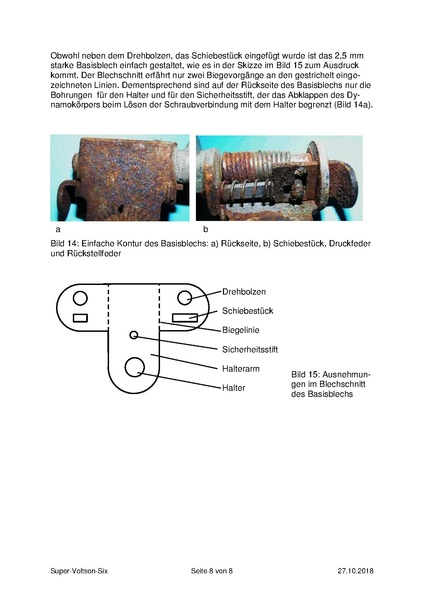 Obwohl neben dem Drehbolzen, das Schiebestück eingefügt wurde ist das 2,5 mm starke Basisblech einfach gestaltet, wie es in der Skizze im Bild 15 zum Ausdruck kommt. Der Blechschnitt erfährt nur zwei Biegevorgänge an den gestrichelt eingezeichneten Linien. Dementsprechend sind auf der Rückseite des Basisblechs nur die Bohrungen für den Halter und für den Sicherheitsstift, der das Abklappen des Dynamokörpers beim Lösen der Schraubverbindung mit dem Halter begrenzt (Bild 14a).

a

b

Bild 14: Einfache Kontur des Basisblechs: a) Rückseite, b) Schiebestück, Druckfeder und Rückstellfeder

Drehbolzen

Schiebestück

Biegelinie

Sicherheitsstift

Halterarm

Halter

Bild 15: Ausnehmungen im Blechschnitt des Basisblechs

Super-Voltson-Six

Seite 8 von 8

27.10.2018